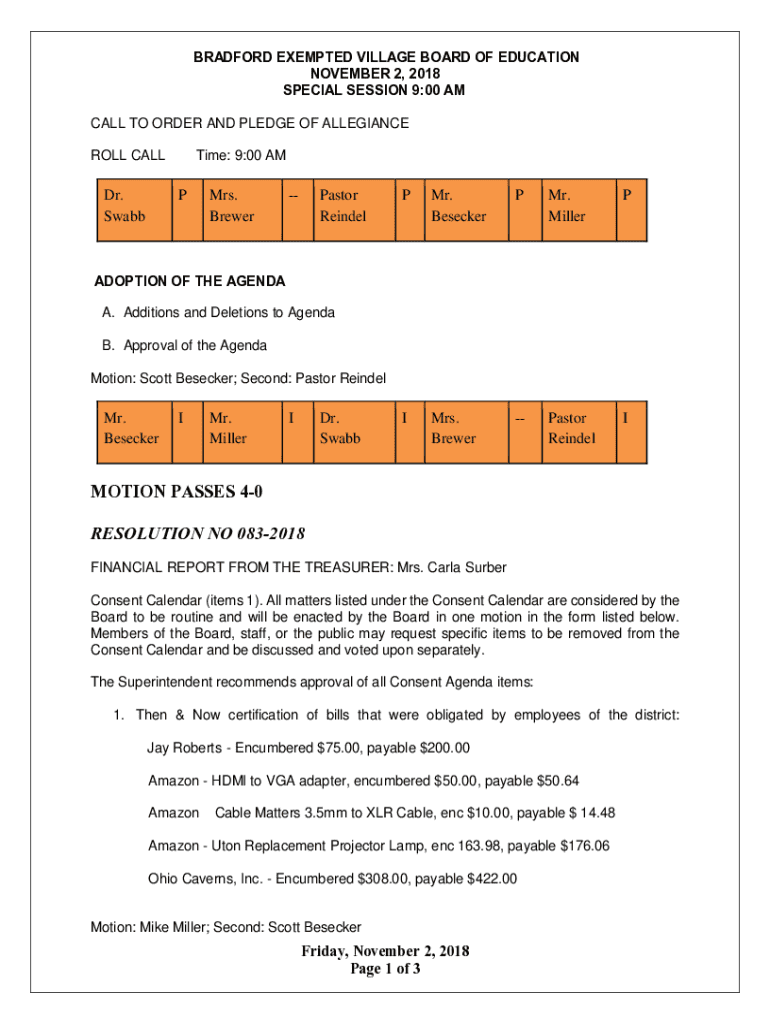 BRADFORD EXEMPTED VILLAGE BOARD OF EDUCATION
NOVEMBER 2, 2018
SPECIAL SESSION 9:00 AM

CALL TO ORDER AND PLEDGE OF ALLEGIANCE

ROLL CALL Time: 9:00 AM

| Dr. Swabb | P | Mrs. Brewer | -- | Pastor Reindel | P | Mr. Besecker | P | Mr. Miller | P |
|---|---|---|---|---|---|---|---|---|---|

ADOPTION OF THE AGENDA

A. Additions and Deletions to Agenda

B. Approval of the Agenda

Motion: Scott Besecker; Second: Pastor Reindel

| Mr. Besecker | I | Mr. Miller | I | Dr. Swabb | I | Mrs. Brewer | -- | Pastor Reindel | I |
|---|---|---|---|---|---|---|---|---|---|

MOTION PASSES 4-0

RESOLUTION NO 083-2018

FINANCIAL REPORT FROM THE TREASURER: Mrs. Carla Surber

Consent Calendar (items 1). All matters listed under the Consent Calendar are considered by the Board to be routine and will be enacted by the Board in one motion in the form listed below. Members of the Board, staff, or the public may request specific items to be removed from the Consent Calendar and be discussed and voted upon separately.

The Superintendent recommends approval of all Consent Agenda items:

1. Then & Now certification of bills that were obligated by employees of the district:

Jay Roberts - Encumbered $75.00, payable $200.00

Amazon - HDMI to VGA adapter, encumbered $50.00, payable $50.64

Amazon Cable Matters 3.5mm to XLR Cable, enc $10.00, payable $ 14.48

Amazon - Uton Replacement Projector Lamp, enc 163.98, payable $176.06

Ohio Caverns, Inc. - Encumbered $308.00, payable $422.00

Motion: Mike Miller; Second: Scott Besecker

Friday, November 2, 2018
Page 1 of 3